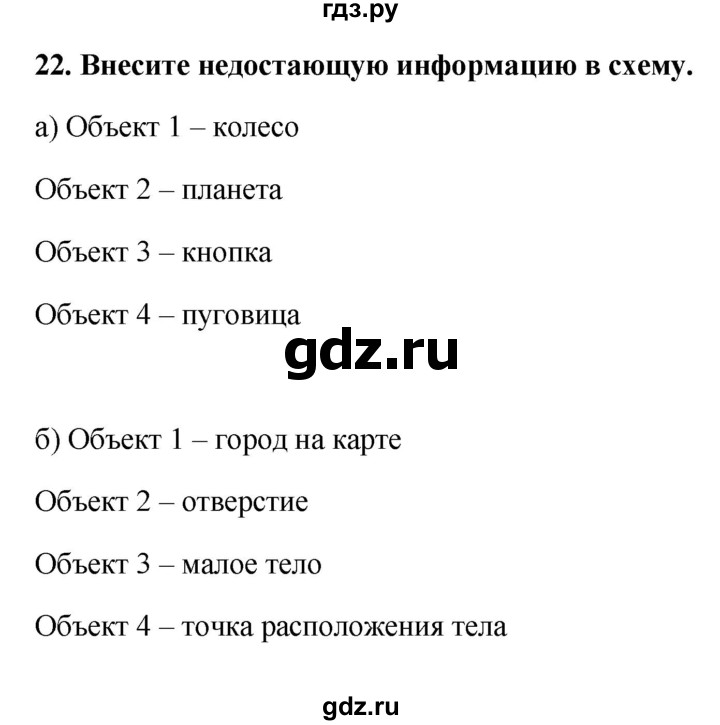 гдз.ру

22. Внесите недостающую информацию в схему.

а) Объект 1 – колесо

Объект 2 – планета

Объект 3 – кнопка

Объект 4 – пуговица

gdz.ru

б) Объект 1 – город на карте

Объект 2 – отверстие

Объект 3 – малое тело

Объект 4 – точка расположения тела

gdz.ru